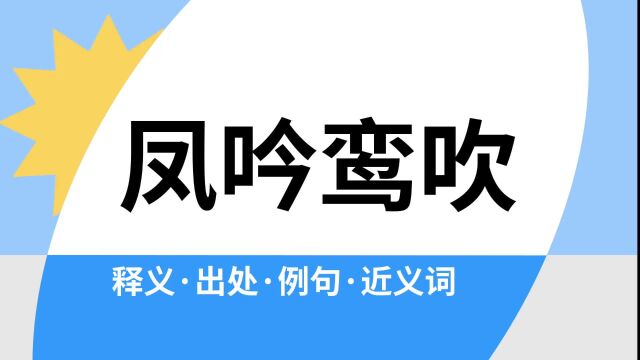 凤吟鸾吹

释义·出处·例句·近义词